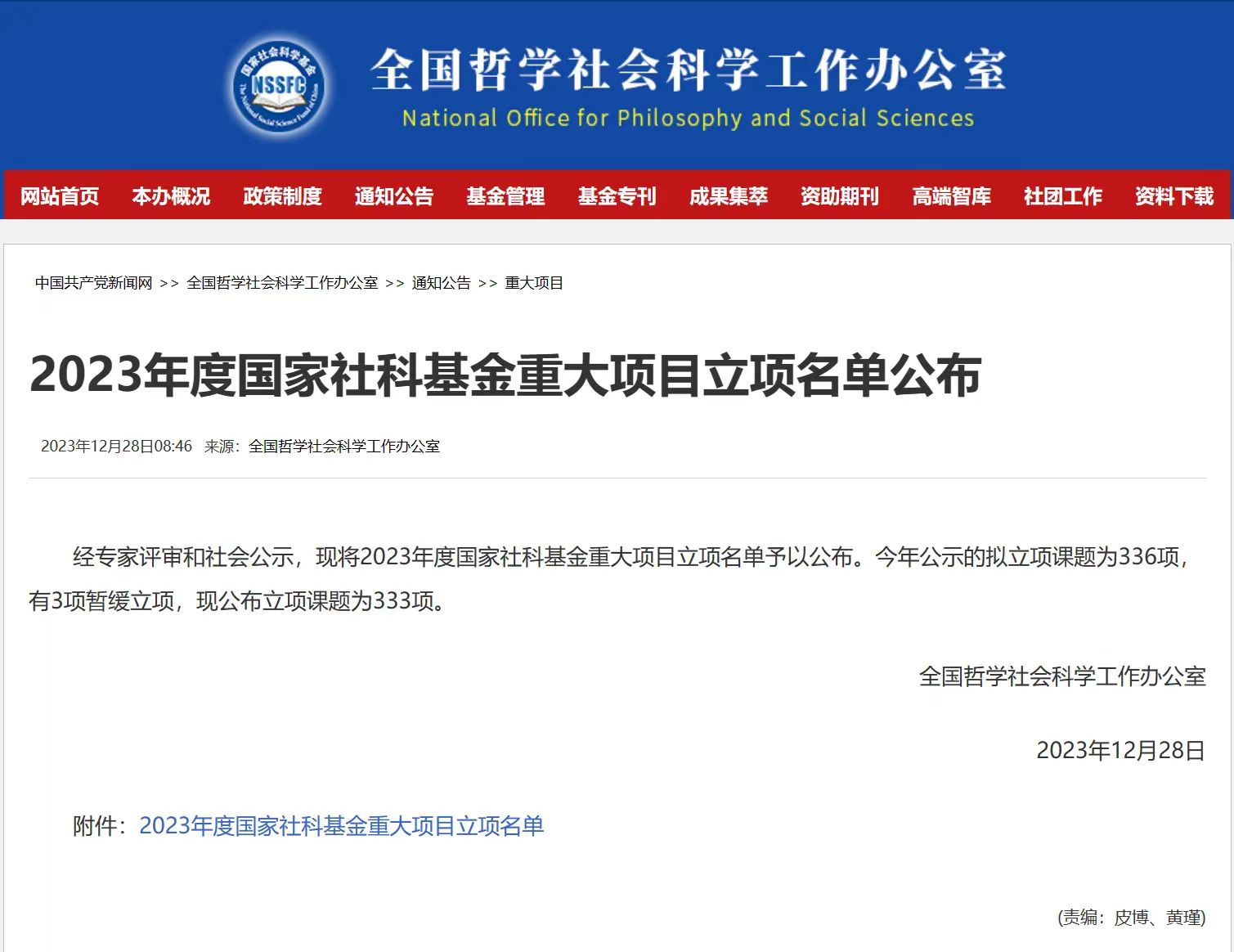 国家社会科学基金
NSSFC
The National Social Science Fund of China

全国哲学社会科学工作办公室
National Office for Philosophy and Social Sciences

网站首页 本办概况 政策制度 通知公告 基金管理 基金专刊 成果集萃 资助期刊 高端智库 社团工作 资料下载

中国共产党新闻网 >> 全国哲学社会科学工作办公室 >> 通知公告 >> 重大项目

2023年度国家社科基金重大项目立项名单公布

2023年12月28日08:46 来源：全国哲学社会科学工作办公室

经专家评审和社会公示，现将2023年度国家社科基金重大项目立项名单予以公布。今年公示的拟立项课题为336项，有3项暂缓立项，现公布立项课题为333项。

全国哲学社会科学工作办公室

2023年12月28日

附件：2023年度国家社科基金重大项目立项名单

(责编：皮博、黄瑾)